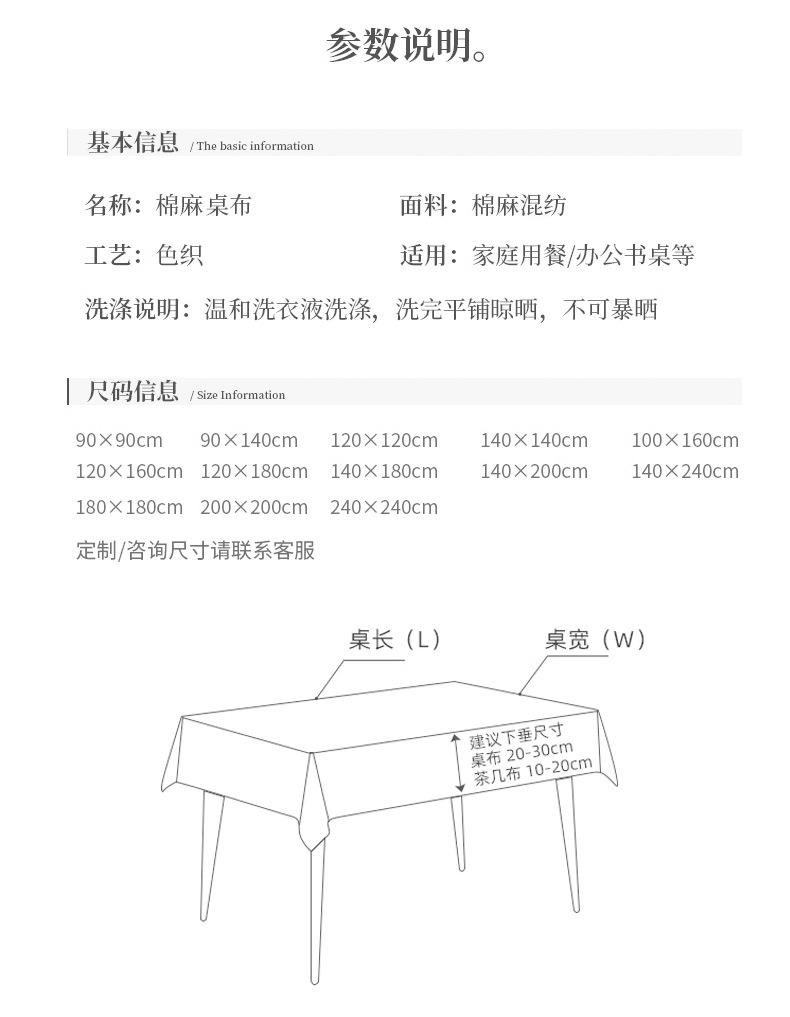 参数说明。

基本信息 / The basic information

名称：棉麻桌布

面料：棉麻混纺

工艺：色织

适用：家庭用餐/办公书桌等

洗涤说明：温和洗衣液洗涤，洗完平铺晾晒，不可暴晒

尺码信息 / Size Information

90×90cm 90×140cm 120×120cm 140×140cm 100×160cm
120×160cm 120×180cm 140×180cm 140×200cm 140×240cm
180×180cm 200×200cm 240×240cm

定制/咨询尺寸请联系客服

桌长（L）

桌宽（W）

建议下垂尺寸
桌布 20-30cm
茶几布 10-20cm